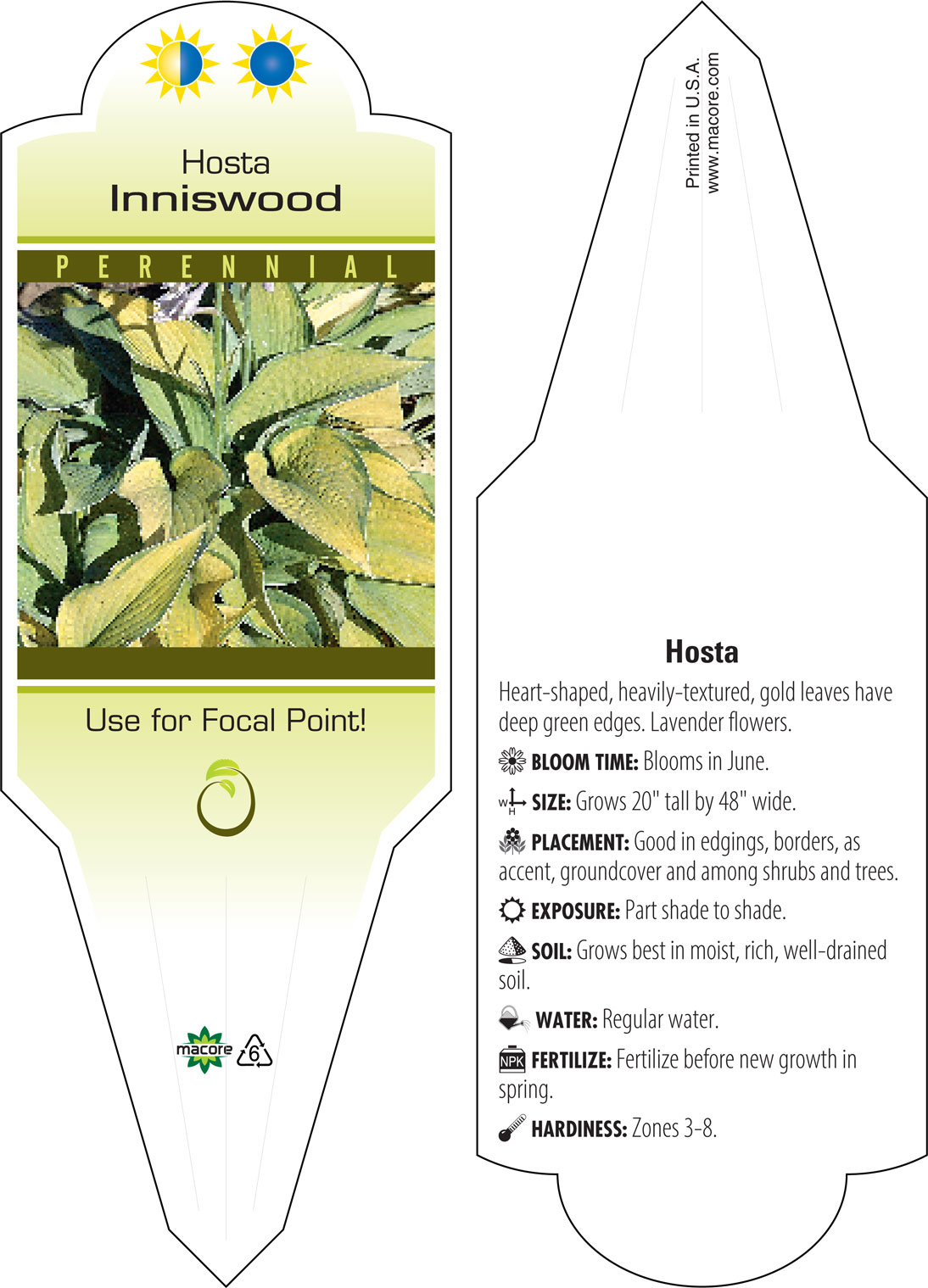 Hosta
Inniswood

PERENNIAL

Use for Focal Point!

macore 6

Printed in U.S.A.
www.macore.com

Hosta

Heart-shaped, heavily-textured, gold leaves have deep green edges. Lavender flowers.

BLOOM TIME: Blooms in June.

W H SIZE: Grows 20" tall by 48" wide.

PLACEMENT: Good in edgings, borders, as accent, groundcover and among shrubs and trees.

EXPOSURE: Part shade to shade.

SOIL: Grows best in moist, rich, well-drained soil.

WATER: Regular water.

NPK FERTILIZE: Fertilize before new growth in spring.

HARDINESS: Zones 3-8.